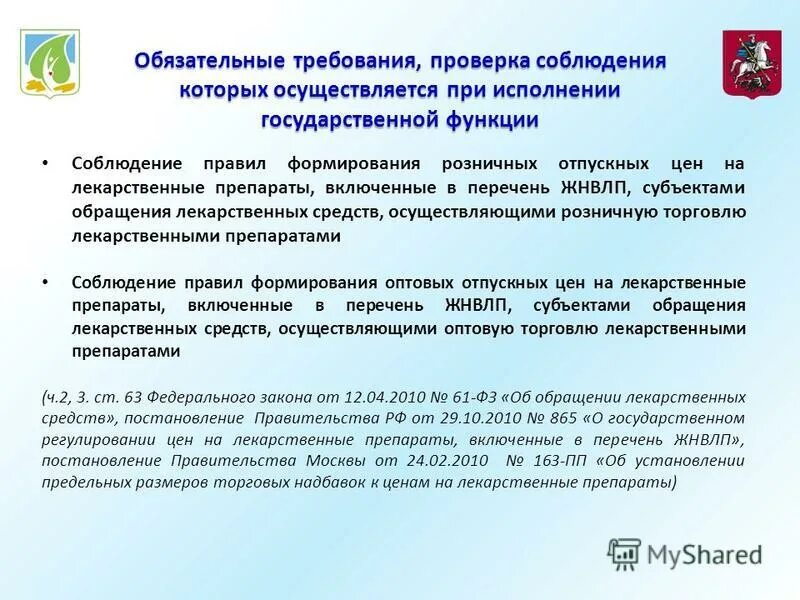 Обязательные требования, проверка соблюдения которых осуществляется при исполнении государственной функции

• Соблюдение правил формирования розничных отпускных цен на лекарственные препараты, включенные в перечень ЖНВЛП, субъектами обращения лекарственных средств, осуществляющими розничную торговлю лекарственными препаратами

• Соблюдение правил формирования оптовых отпускных цен на лекарственные препараты, включенные в перечень ЖНВЛП, субъектами обращения лекарственных средств, осуществляющими оптовую торговлю лекарственными препаратами

(ч.2, 3. ст. 63 Федерального закона от 12.04.2010 № 61-ФЗ «Об обращении лекарственных средств», постановление Правительства РФ от 29.10.2010 № 865 «О государственном регулировании цен на лекарственные препараты, включенные в перечень ЖНВЛП», постановление Правительства Москвы от 24.02.2010 № 163-ПП «Об установлении предельных размеров торговых надбавок к ценам на лекарственные препараты)

MyShared